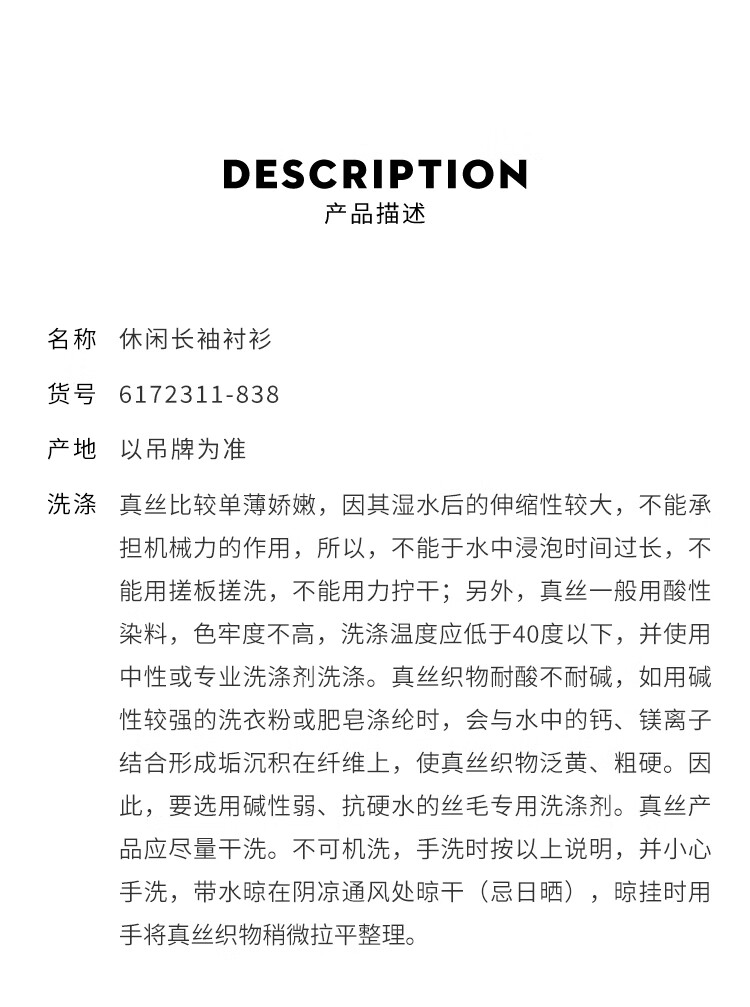 DESCRIPTION
产品描述

名称 休闲长袖衬衫

货号 6172311-838

产地 以吊牌为准

洗涤 真丝比较单薄娇嫩，因其湿水后的伸缩性较大，不能承担机械力的作用，所以，不能于水中浸泡时间过长，不能用搓板搓洗，不能用力拧干；另外，真丝一般用酸性染料，色牢度不高，洗涤温度应低于40度以下，并使用中性或专业洗涤剂洗涤。真丝织物耐酸不耐碱，如用碱性较强的洗衣粉或肥皂涤纶时，会与水中的钙、镁离子结合形成垢沉积在纤维上，使真丝织物泛黄、粗硬。因此，要选用碱性弱、抗硬水的丝毛专用洗涤剂。真丝产品应尽量干洗。不可机洗，手洗时按以上说明，并小心手洗，带水晾在阴凉通风处晾干（忌日晒），晾挂时用手将真丝织物稍微拉平整理。